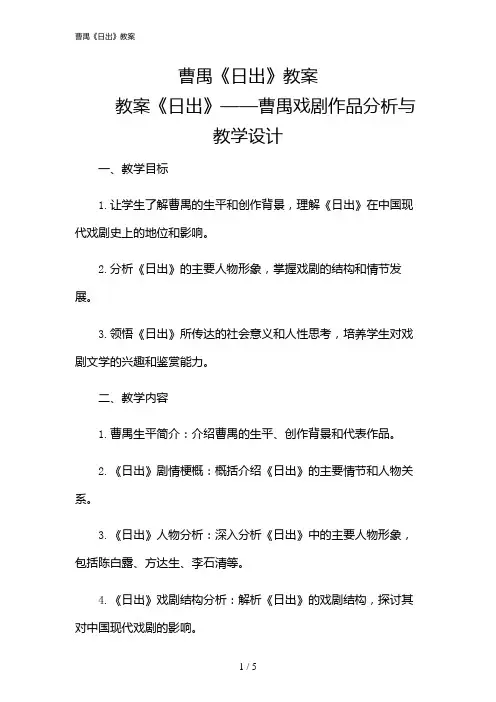 曹禺《日出》教案

曹禺《日出》教案

教案《日出》——曹禺戏剧作品分析与教学设计

一、教学目标

1. 让学生了解曹禺的生平和创作背景，理解《日出》在中国现代戏剧史上的地位和影响。

2. 分析《日出》的主要人物形象，掌握戏剧的结构和情节发展。

3. 领悟《日出》所传达的社会意义和人性思考，培养学生对戏剧文学的兴趣和鉴赏能力。

二、教学内容

1. 曹禺生平简介：介绍曹禺的生平、创作背景和代表作品。

2. 《日出》剧情梗概：概括介绍《日出》的主要情节和人物关系。

3. 《日出》人物分析：深入分析《日出》中的主要人物形象，包括陈白露、方达生、李石清等。

4. 《日出》戏剧结构分析：解析《日出》的戏剧结构，探讨其对中国现代戏剧的影响。

1 / 5